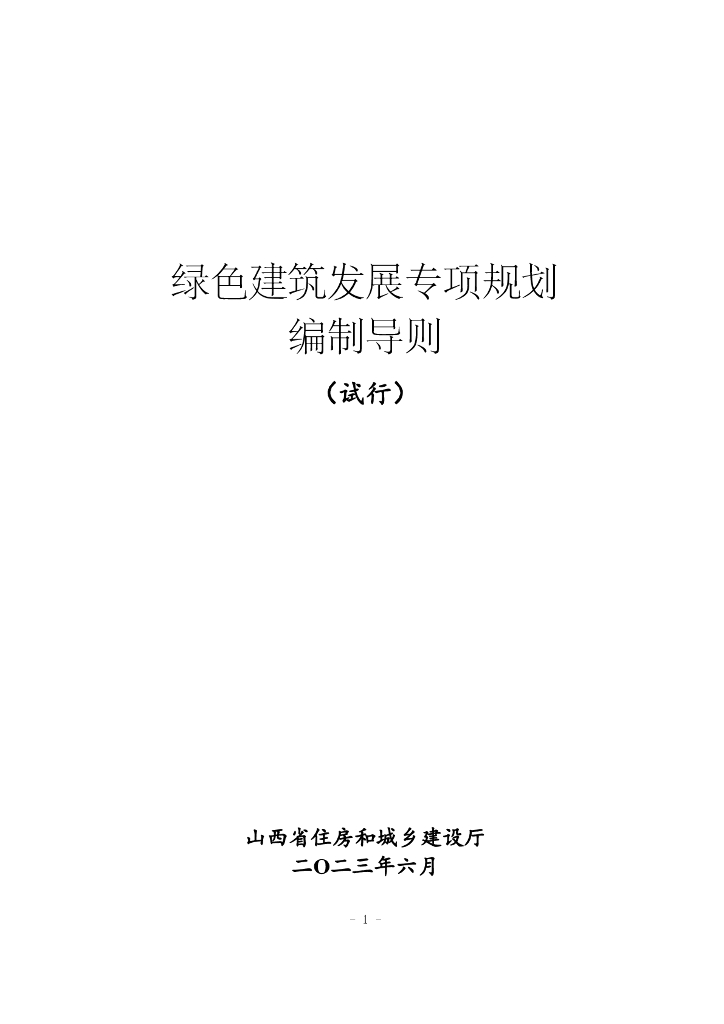 绿色建筑发展专项规划
编制导则

（试行）

山西省住房和城乡建设厅
二〇二三年六月

- 1 -